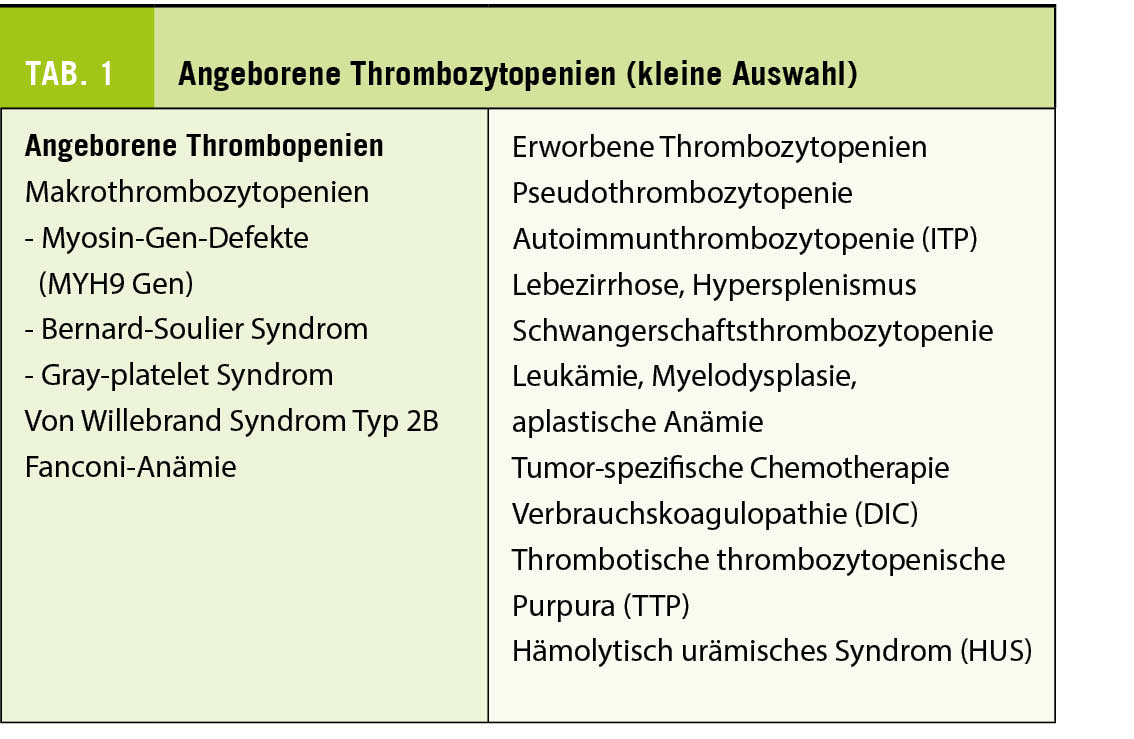 TAB. 1 Angeborene Thrombozytopenien (kleine Auswahl)

Angeborene Thrombopenien
Makrothrombozytopenien
- Myosin-Gen-Defekte (MYH9 Gen)
- Bernard-Soulier Syndrom
- Gray-platelet Syndrom
Von Willebrand Syndrom Typ 2B
Fanconi-Anämie

Erworbene Thrombozytopenien
Pseudothrombozytopenie
Autoimmunthrombozytopenie (ITP)
Lebezirrhose, Hypersplenismus
Schwangerschaftsthrombozytopenie
Leukämie, Myelodysplasie, aplastische Anämie
Tumor-spezifische Chemotherapie
Verbrauchskoagulopathie (DIC)
Thrombotische thrombozytopenische Purpura (TTP)
Hämolytisch urämisches Syndrom (HUS)